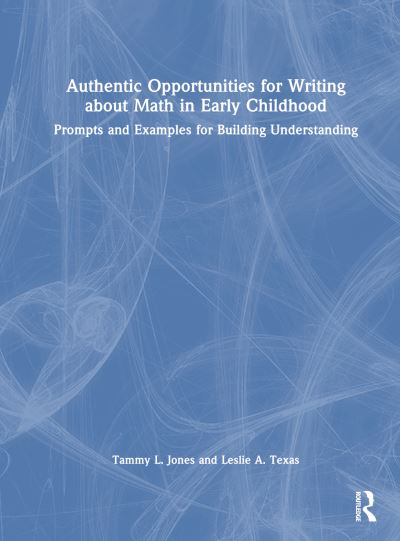 Authentic Opportunities for Writing about Math in Early Childhood

Prompts and Examples for Building Understanding

Tammy L. Jones and Leslie A. Texas

ROUTLEDGE